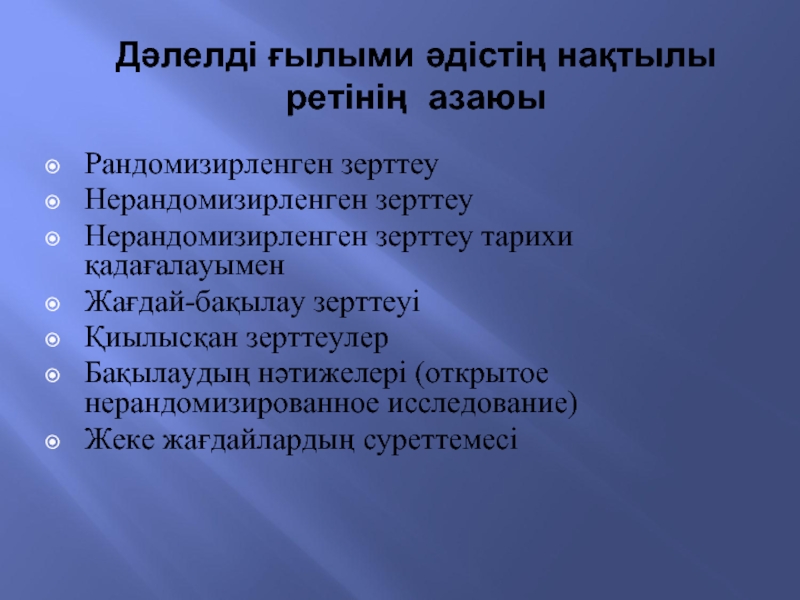 Дәлелді ғылыми әдістің нақтылы ретінің азаюы

Рандомизирленген зерттеу
Нерандомизирленген зерттеу
Нерандомизирленген зерттеу тарихи қадағалауымен
Жағдай-бақылау зерттеуі
Қиылысқан зерттеулер
Бақылаудың нәтижелері (открытое нерандомизированное исследование)
Жеке жағдайлардың суреттемесі